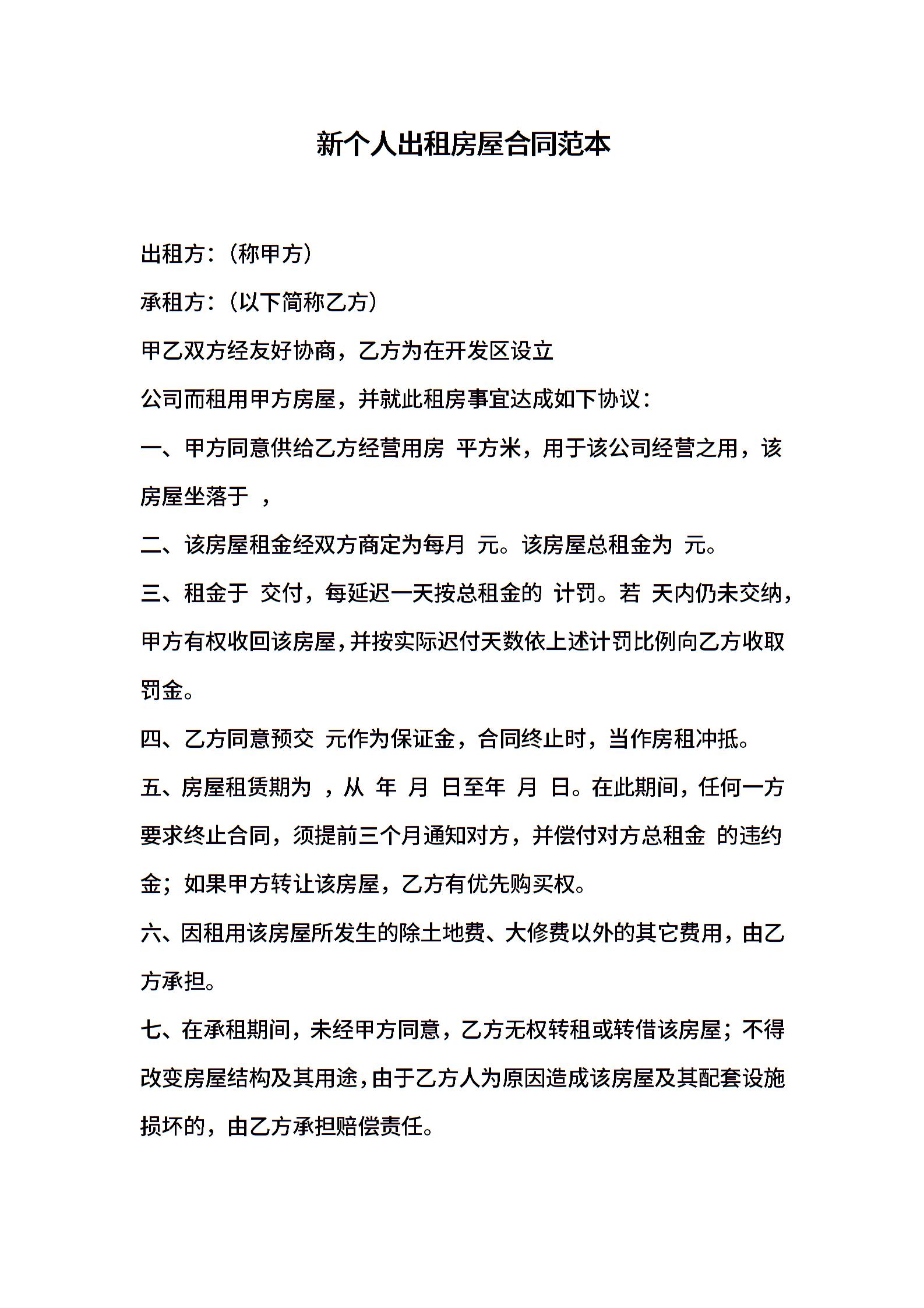 新个人出租房屋合同范本

出租方:（称甲方）

承租方:（以下简称乙方）

甲乙双方经友好协商，乙方为在开发区设立

公司而租用甲方房屋，并就此租房事宜达成如下协议:

一、甲方同意供给乙方经营用房 平方米，用于该公司经营之用，该房屋坐落于 ，

二、该房屋租金经双方商定为每月 元。该房屋总租金为 元。

三、租金于 交付，每延迟一天按总租金的 计罚。若 天内仍未交纳，甲方有权收回该房屋，并按实际迟付天数依上述计罚比例向乙方收取罚金。

四、乙方同意预交 元作为保证金，合同终止时，当作房租冲抵。

五、房屋租赁期为 ，从 年 月 日至年 月 日。在此期间，任何一方要求终止合同，须提前三个月通知对方，并偿付对方总租金 的违约金；如果甲方转让该房屋，乙方有优先购买权。

六、因租用该房屋所发生的除土地费、大修费以外的其它费用，由乙方承担。

七、在承租期间，未经甲方同意，乙方无权转租或转借该房屋；不得改变房屋结构及其用途，由于乙方人为原因造成该房屋及其配套设施损坏的，由乙方承担赔偿责任。